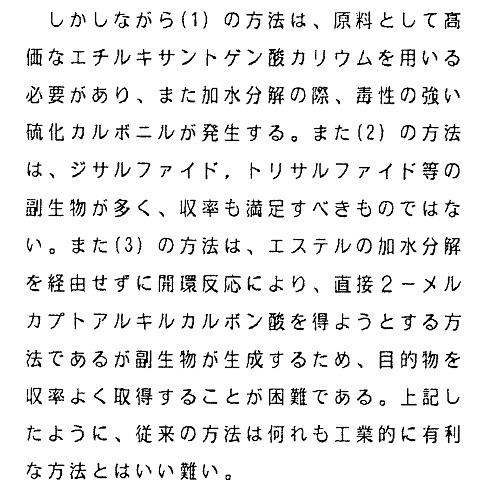 しかしながら(1) の方法は、原料として高価なエチルキサントゲン酸カリウムを用いる必要があり、また加水分解の際、毒性の強い硫化カルボニルが発生する。また(2) の方法は、ジサルファイド，トリサルファイド等の副生物が多く、収率も満足すべきものではない。また(3) の方法は、エステルの加水分解を経由せずに開環反応により、直接2－メルカプトアルキルカルボン酸を得ようとする方法であるが副生物が生成するため、目的物を収率よく取得することが困難である。上記したように、従来の方法は何れも工業的に有利な方法とはいい難い。